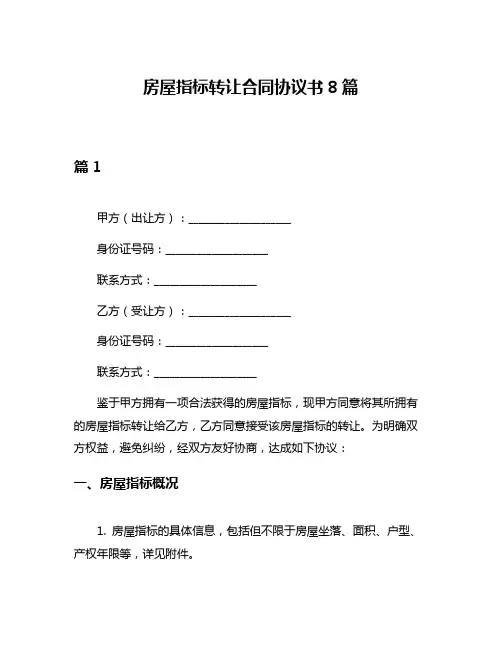 房屋指标转让合同协议书 8 篇

篇 1

甲方（出让方）：__________________

身份证号码：__________________

联系方式：__________________

乙方（受让方）：__________________

身份证号码：__________________

联系方式：__________________

鉴于甲方拥有一项合法获得的房屋指标，现甲方同意将其所拥有的房屋指标转让给乙方，乙方同意接受该房屋指标的转让。为明确双方权益，避免纠纷，经双方友好协商，达成如下协议：

一、房屋指标概况

1. 房屋指标的具体信息，包括但不限于房屋坐落、面积、户型、产权年限等，详见附件。